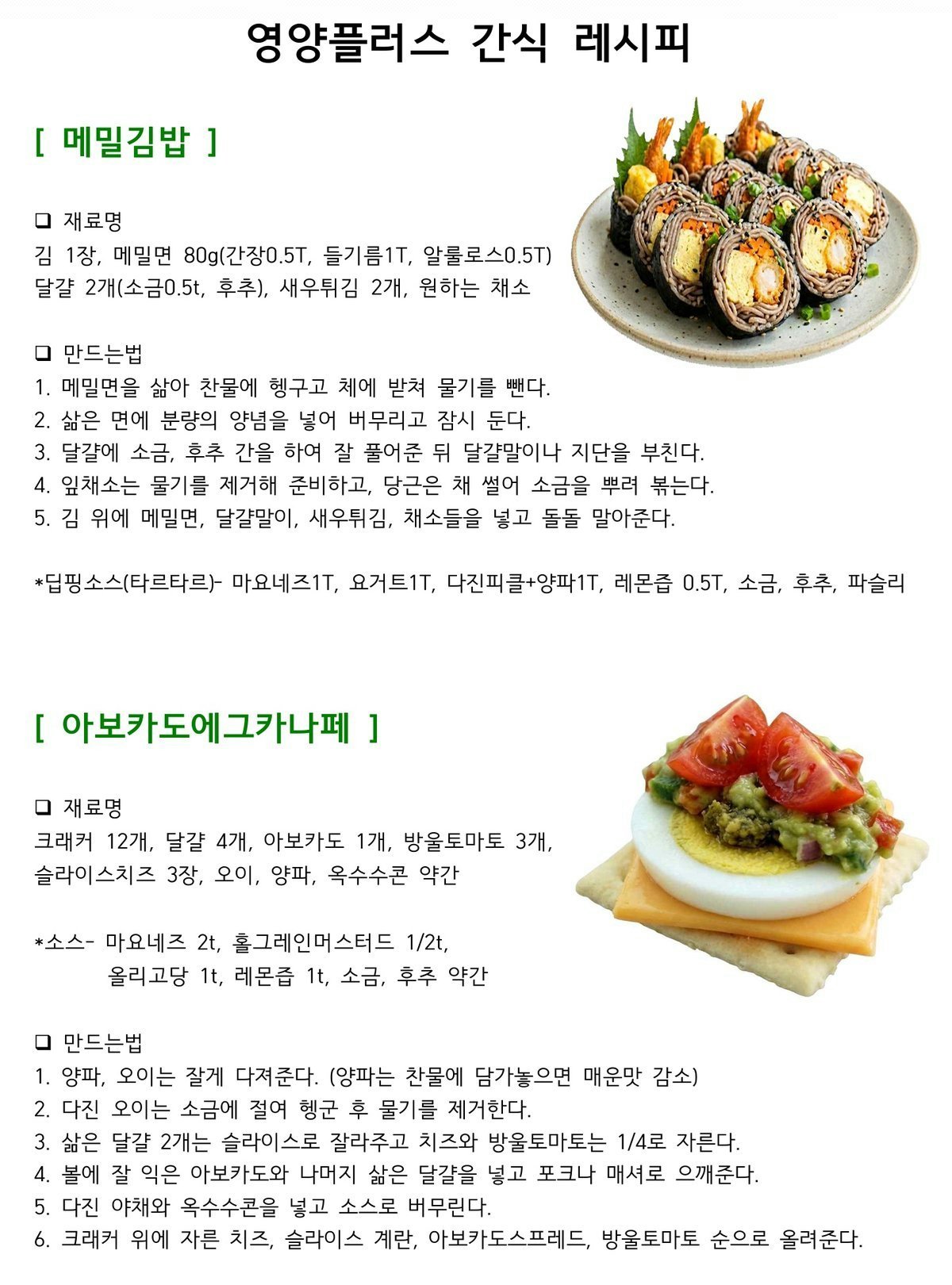 영양플러스 간식 레시피

[ 메밀김밥 ]

☐ 재료명
김 1장, 메밀면 80g(간장0.5T, 들기름1T, 알룰로스0.5T)
달걀 2개(소금0.5t, 후추), 새우튀김 2개, 원하는 채소

☐ 만드는법
1. 메밀면을 삶아 찬물에 헹구고 체에 받쳐 물기를 뺀다.
2. 삶은 면에 분량의 양념을 넣어 버무리고 잠시 둔다.
3. 달걀에 소금, 후추 간을 하여 잘 풀어준 뒤 달걀말이나 지단을 부친다.
4. 잎채소는 물기를 제거해 준비하고, 당근은 채 썰어 소금을 뿌려 볶는다.
5. 김 위에 메밀면, 달걀말이, 새우튀김, 채소들을 넣고 돌돌 말아준다.

*딥핑소스(타르타르)- 마요네즈1T, 요거트1T, 다진피클+양파1T, 레몬즙 0.5T, 소금, 후추, 파슬리

[ 아보카도에그카나페 ]

☐ 재료명
크래커 12개, 달걀 4개, 아보카도 1개, 방울토마토 3개,
슬라이스치즈 3장, 오이, 양파, 옥수수콘 약간

*소스- 마요네즈 2t, 홀그레인머스터드 1/2t,
올리고당 1t, 레몬즙 1t, 소금, 후추 약간

☐ 만드는법
1. 양파, 오이는 잘게 다져준다. (양파는 찬물에 담가놓으면 매운맛 감소)
2. 다진 오이는 소금에 절여 헹군 후 물기를 제거한다.
3. 삶은 달걀 2개는 슬라이스로 잘라주고 치즈와 방울토마토는 1/4로 자른다.
4. 볼에 잘 익은 아보카도와 나머지 삶은 달걀을 넣고 포크나 매셔로 으깨준다.
5. 다진 야채와 옥수수콘을 넣고 소스로 버무린다.
6. 크래커 위에 자른 치즈, 슬라이스 계란, 아보카도스프레드, 방울토마토 순으로 올려준다.